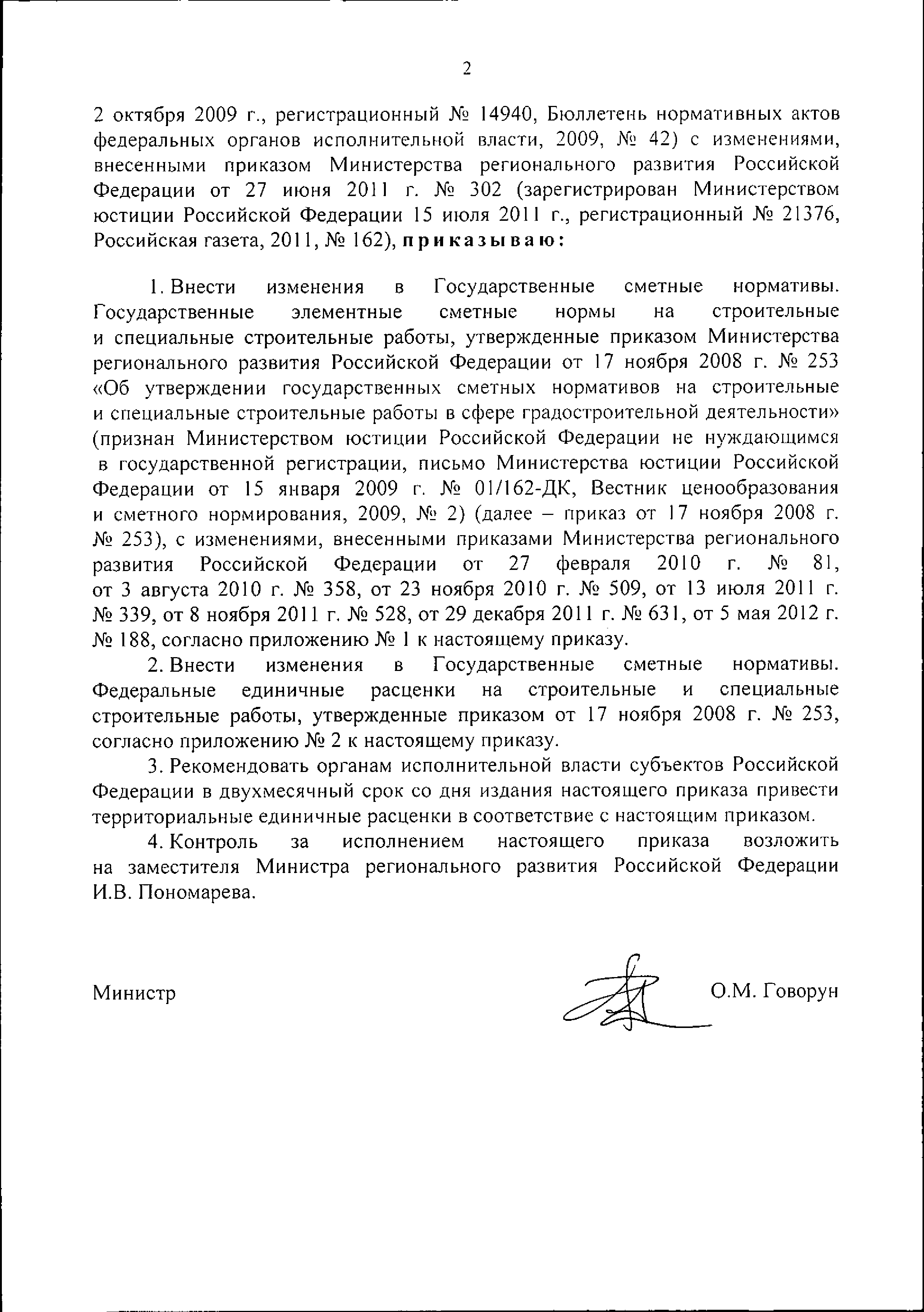 2

2 октября 2009 г., регистрационный № 14940, Бюллетень нормативных актов федеральных органов исполнительной власти, 2009, № 42) с изменениями, внесенными приказом Министерства регионального развития Российской Федерации от 27 июня 2011 г. № 302 (зарегистрирован Министерством юстиции Российской Федерации 15 июля 2011 г., регистрационный № 21376, Российская газета, 2011, № 162), приказываю:

1. Внести изменения в Государственные сметные нормативы. Государственные элементные сметные нормы на строительные и специальные строительные работы, утвержденные приказом Министерства регионального развития Российской Федерации от 17 ноября 2008 г. № 253 «Об утверждении государственных сметных нормативов на строительные и специальные строительные работы в сфере градостроительной деятельности» (признан Министерством юстиции Российской Федерации не нуждающимся в государственной регистрации, письмо Министерства юстиции Российской Федерации от 15 января 2009 г. № 01/162-ДК, Вестник ценообразования и сметного нормирования, 2009, № 2) (далее – приказ от 17 ноября 2008 г. № 253), с изменениями, внесенными приказами Министерства регионального развития Российской Федерации от 27 февраля 2010 г. № 81, от 3 августа 2010 г. № 358, от 23 ноября 2010 г. № 509, от 13 июля 2011 г. № 339, от 8 ноября 2011 г. № 528, от 29 декабря 2011 г. № 631, от 5 мая 2012 г. № 188, согласно приложению № 1 к настоящему приказу.

2. Внести изменения в Государственные сметные нормативы. Федеральные единичные расценки на строительные и специальные строительные работы, утвержденные приказом от 17 ноября 2008 г. № 253, согласно приложению № 2 к настоящему приказу.

3. Рекомендовать органам исполнительной власти субъектов Российской Федерации в двухмесячный срок со дня издания настоящего приказа привести территориальные единичные расценки в соответствие с настоящим приказом.

4. Контроль за исполнением настоящего приказа возложить на заместителя Министра регионального развития Российской Федерации И.В. Пономарева.

Министр О.М. Говорун